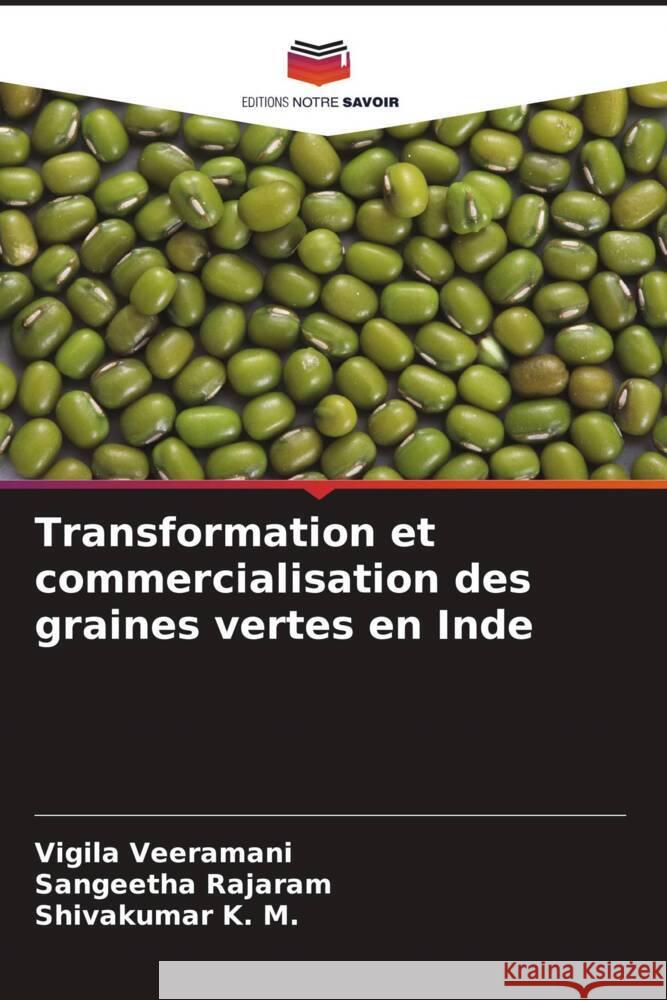 EDITIONS NOTRE SAVOIR

Transformation et commercialisation des graines vertes en Inde

Vigila Veeramani
Sangeetha Rajaram
Shivakumar K. M.